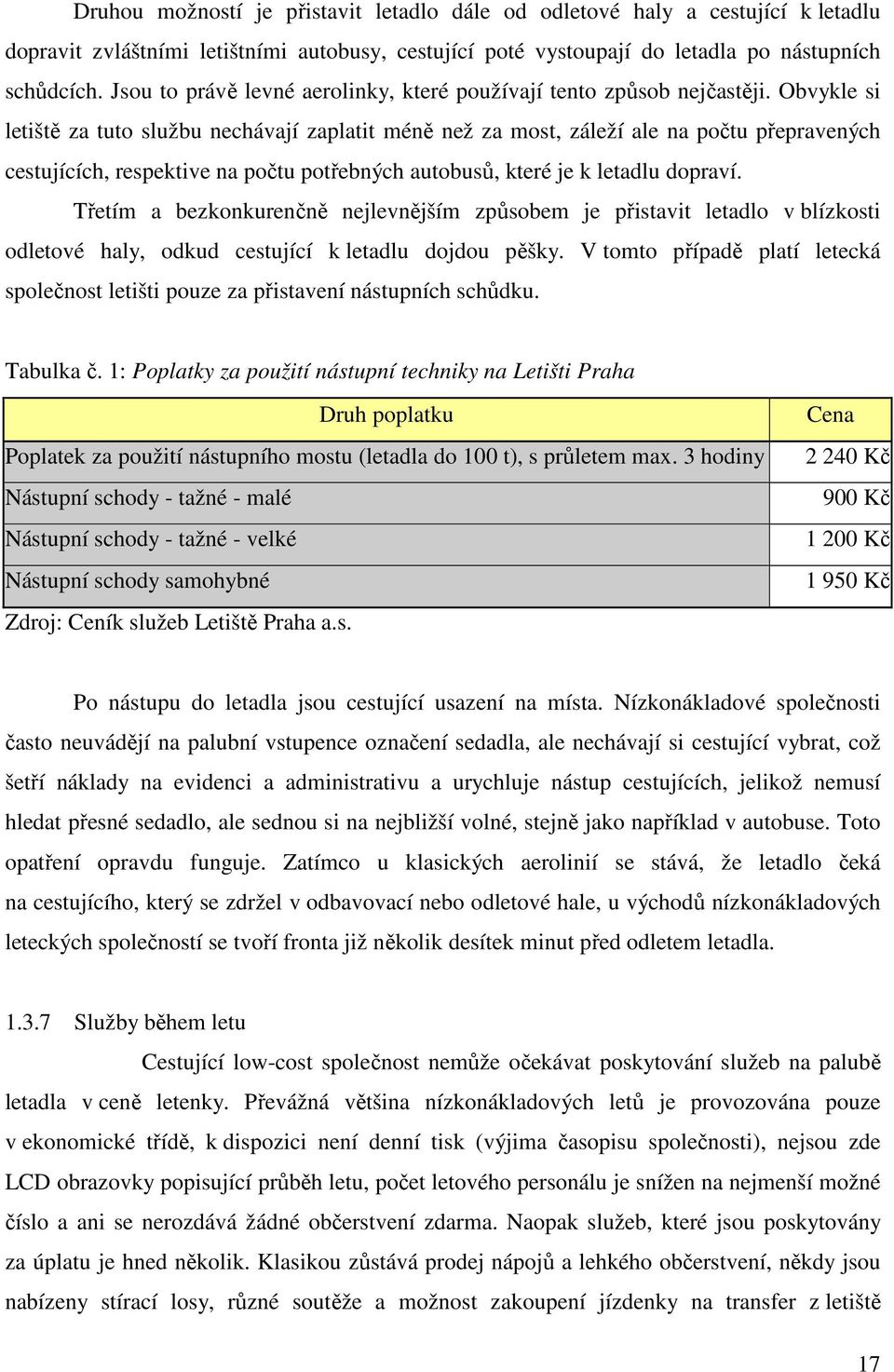 Druhou možností je přistavit letadlo dále od odletové haly a cestující k letadlu dopravit zvláštními letištními autobusy, cestující poté vystoupají do letadla po nástupních schůdcích. Jsou to právě levné aerolinky, které používají tento způsob nejčastěji. Obvykle si letiště za tuto službu nechávají zaplatit méně než za most, záleží ale na počtu přepravených cestujících, respektive na počtu potřebných autobusů, které je k letadlu dopraví.

Třetím a bezkonkurenčně nejlevnějším způsobem je přistavit letadlo v blízkosti odletové haly, odkud cestující k letadlu dojdou pěšky. V tomto případě platí letecká společnost letišti pouze za přistavení nástupních schůdku.

Tabulka č. 1: Poplatky za použití nástupní techniky na Letišti Praha

| Druh poplatku | Cena |
|---|---|
| Poplatek za použití nástupního mostu (letadla do 100 t), s průletem max. 3 hodiny | 2 240 Kč |
| Nástupní schody - tažné - malé | 900 Kč |
| Nástupní schody - tažné - velké | 1 200 Kč |
| Nástupní schody samohybné | 1 950 Kč |

Zdroj: Ceník služeb Letiště Praha a.s.

Po nástupu do letadla jsou cestující usazení na místa. Nízkonákladové společnosti často neuvádějí na palubní vstupence označení sedadla, ale nechávají si cestující vybrat, což šetří náklady na evidenci a administrativu a urychluje nástup cestujících, jelikož nemusí hledat přesné sedadlo, ale sednou si na nejbližší volné, stejně jako například v autobuse. Toto opatření opravdu funguje. Zatímco u klasických aerolinií se stává, že letadlo čeká na cestujícího, který se zdržel v odbavovací nebo odletové hale, u východů nízkonákladových leteckých společností se tvoří fronta již několik desítek minut před odletem letadla.

1.3.7 Služby během letu

Cestující low-cost společnost nemůže očekávat poskytování služeb na palubě letadla v ceně letenky. Převážná většina nízkonákladových letů je provozována pouze v ekonomické třídě, k dispozici není denní tisk (výjima časopisu společnosti), nejsou zde LCD obrazovky popisující průběh letu, počet letového personálu je snížen na nejmenší možné číslo a ani se nerozdává žádné občerstvení zdarma. Naopak služeb, které jsou poskytovány za úplatu je hned několik. Klasikou zůstává prodej nápojů a lehkého občerstvení, někdy jsou nabízeny stírací losy, různé soutěže a možnost zakoupení jízdenky na transfer z letiště

17